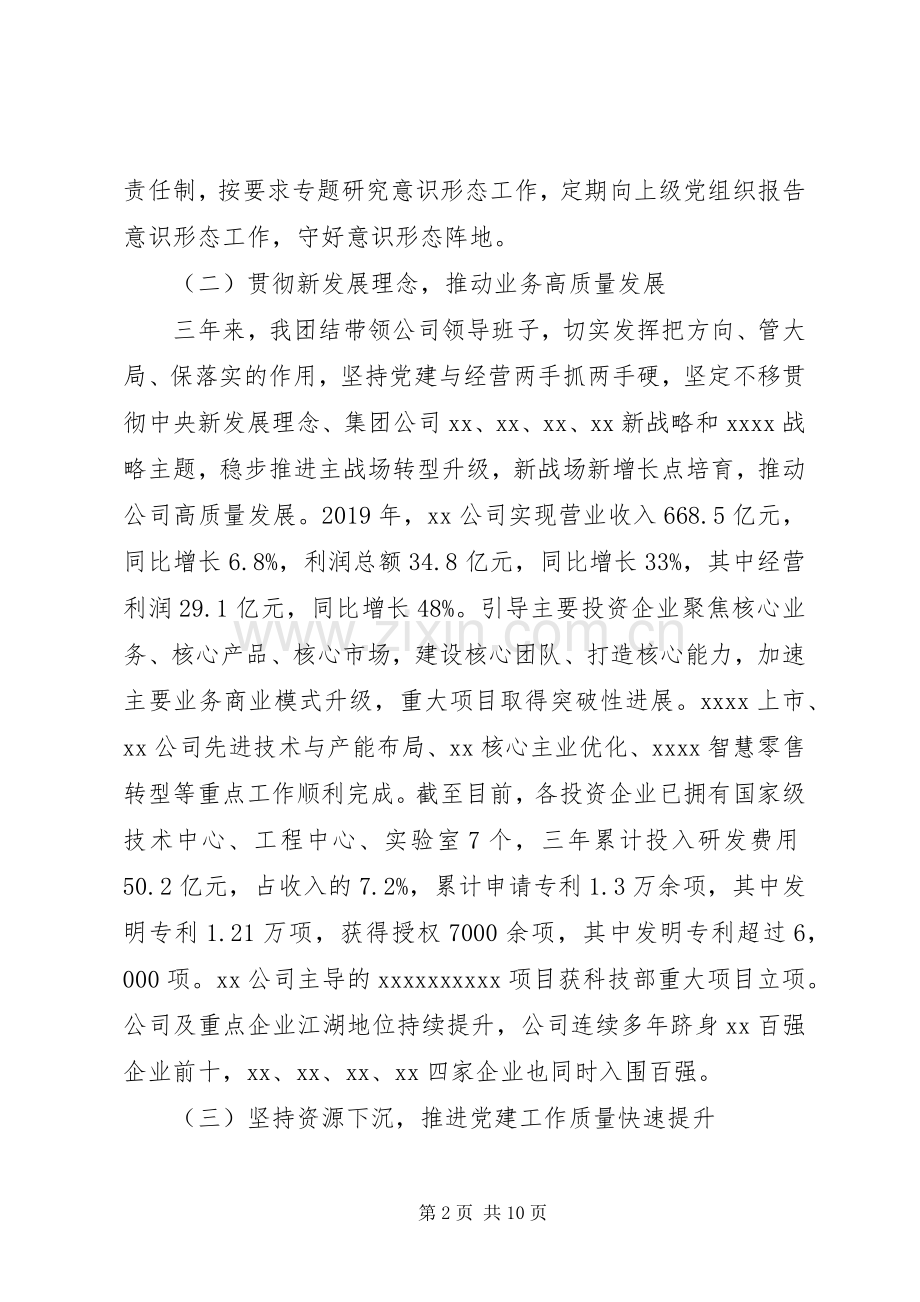 责任制，按要求专题研究意识形态工作，定期向上级党组织报告意识形态工作，守好意识形态阵地。

（二）贯彻新发展理念，推动业务高质量发展

三年来，我团结带领公司领导班子，切实发挥把方向、管大局、保落实的作用，坚持党建与经营两手抓两手硬，坚定不移贯彻中央新发展理念、集团公司xx、xx、xx、xx新战略和xxxx战略主题，稳步推进主战场转型升级，新战场新增长点培育，推动公司高质量发展。2019年，xx公司实现营业收入668.5亿元，同比增长6.8%，利润总额34.8亿元，同比增长33%，其中经营利润29.1亿元，同比增长48%。引导主要投资企业聚焦核心业务、核心产品、核心市场，建设核心团队、打造核心能力，加速主要业务商业模式升级，重大项目取得突破性进展。xxxx上市、xx公司先进技术与产能布局、xx核心主业优化、xxxx智慧零售转型等重点工作顺利完成。截至目前，各投资企业已拥有国家级技术中心、工程中心、实验室7个，三年累计投入研发费用50.2亿元，占收入的7.2%，累计申请专利1.3万余项，其中发明专利1.21万项，获得授权7000余项，其中发明专利超过6,000项。xx公司主导的xxxxxxxxxx项目获科技部重大项目立项。公司及重点企业江湖地位持续提升，公司连续多年跻身xx百强企业前十，xx、xx、xx、xx四家企业也同时入围百强。

（三）坚持资源下沉，推进党建工作质量快速提升

第2页 共10页

www.zixin.com.cn